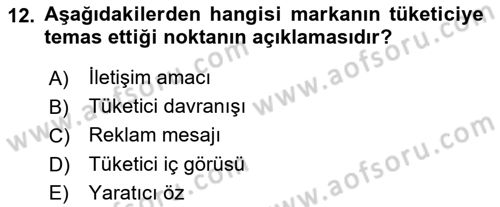 12. Aşağıdakilerden hangisi markanın tüketiciye temas ettiği noktanın açıklamasıdır?

A) İletişim amacı
B) Tüketici davranışı
C) Reklam mesajı
D) Tüketici iç görüsü
E) Yaratıcı öz

www.aofsoru.com www.aofsoru.com www.aofsoru.com www.aofsoru.com